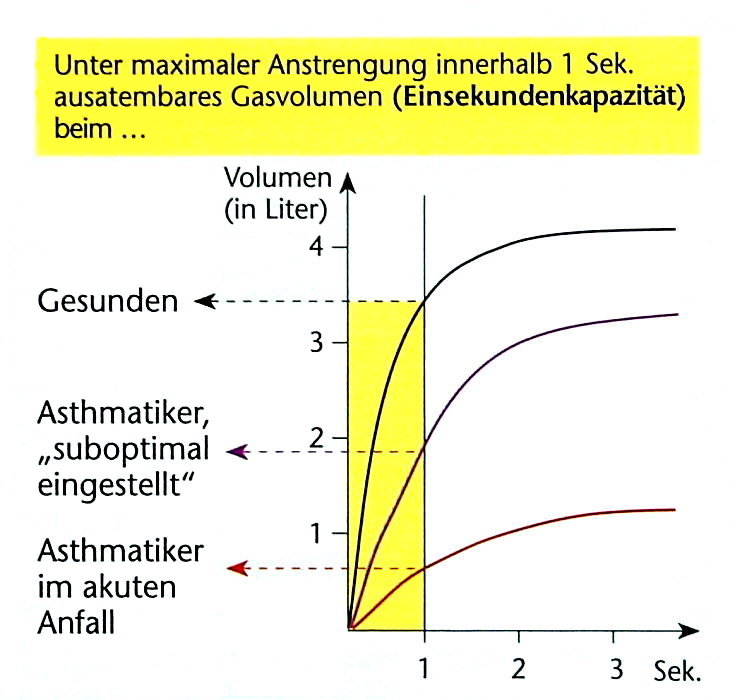 Unter maximaler Anstrengung innerhalb 1 Sek. ausatembares Gasvolumen (**Einsekundenkapazität**) beim …

Volumen (in Liter)

4
3
2
1

Gesunden

Asthmatiker, „suboptimal eingestellt“

Asthmatiker im akuten Anfall

1
2
3
Sek.